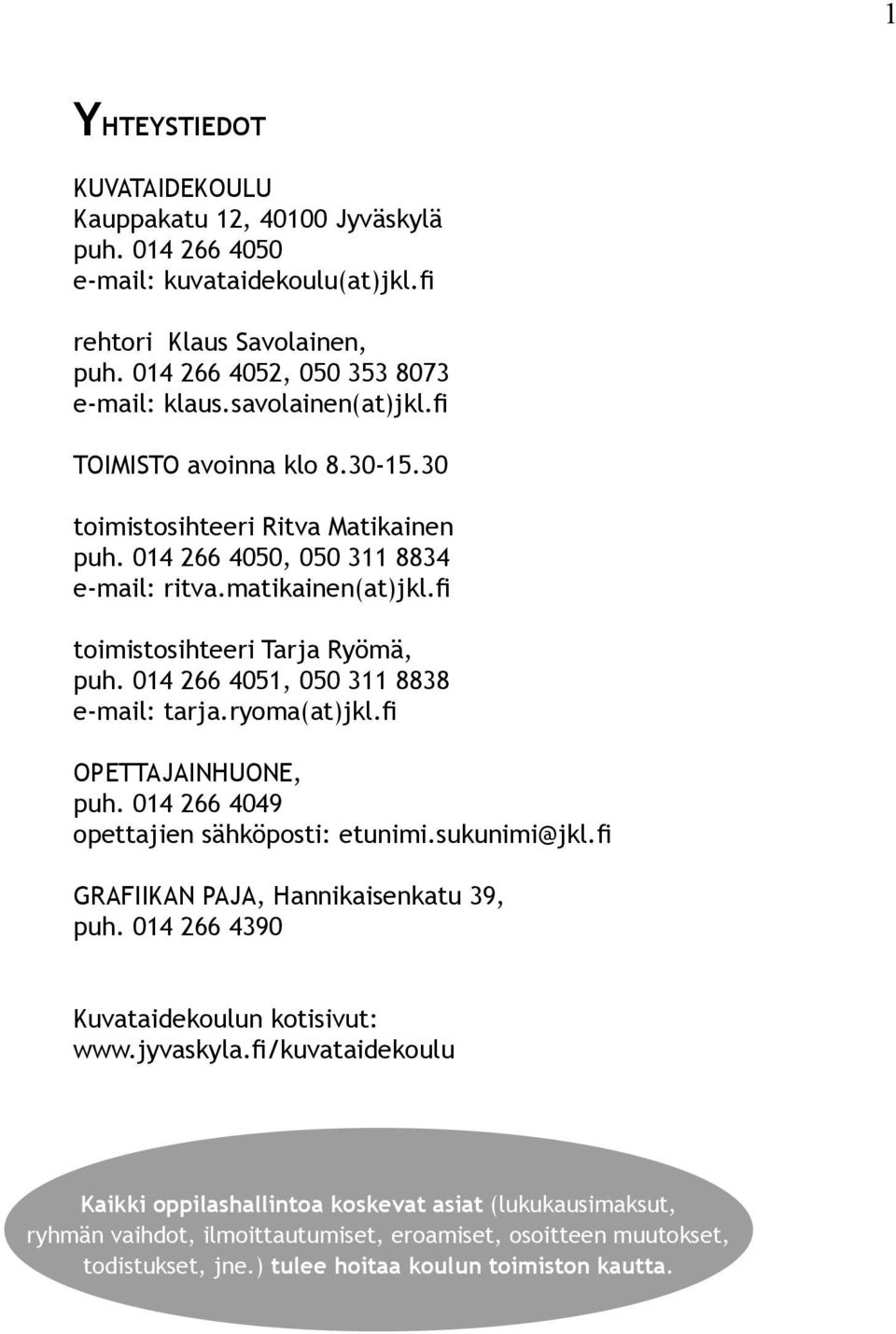 1

YHTEYSTIEDOT

KUVATAIDEKOULU
Kauppakatu 12, 40100 Jyväskylä
puh. 014 266 4050
e-mail: kuvataidekoulu(at)jkl.fi

rehtori Klaus Savolainen,
puh. 014 266 4052, 050 353 8073
e-mail: klaus.savolainen(at)jkl.fi

TOIMISTO avoinna klo 8.30-15.30

toimistosihteeri Ritva Matikainen
puh. 014 266 4050, 050 311 8834
e-mail: ritva.matikainen(at)jkl.fi

toimistosihteeri Tarja Ryömä,
puh. 014 266 4051, 050 311 8838
e-mail: tarja.ryoma(at)jkl.fi

OPETTAJAINHUONE,
puh. 014 266 4049
opettajien sähköposti: etunimi.sukunimi@jkl.fi

GRAFIIKAN PAJA, Hannikaisenkatu 39,
puh. 014 266 4390

Kuvataidekoulun kotisivut:
www.jyvaskyla.fi/kuvataidekoulu

Kaikki oppilashallintoa koskevat asiat (lukukausimaksut, ryhmän vaihdot, ilmoittautumiset, eroamiset, osoitteen muutokset, todistukset, jne.) tulee hoitaa koulun toimiston kautta.